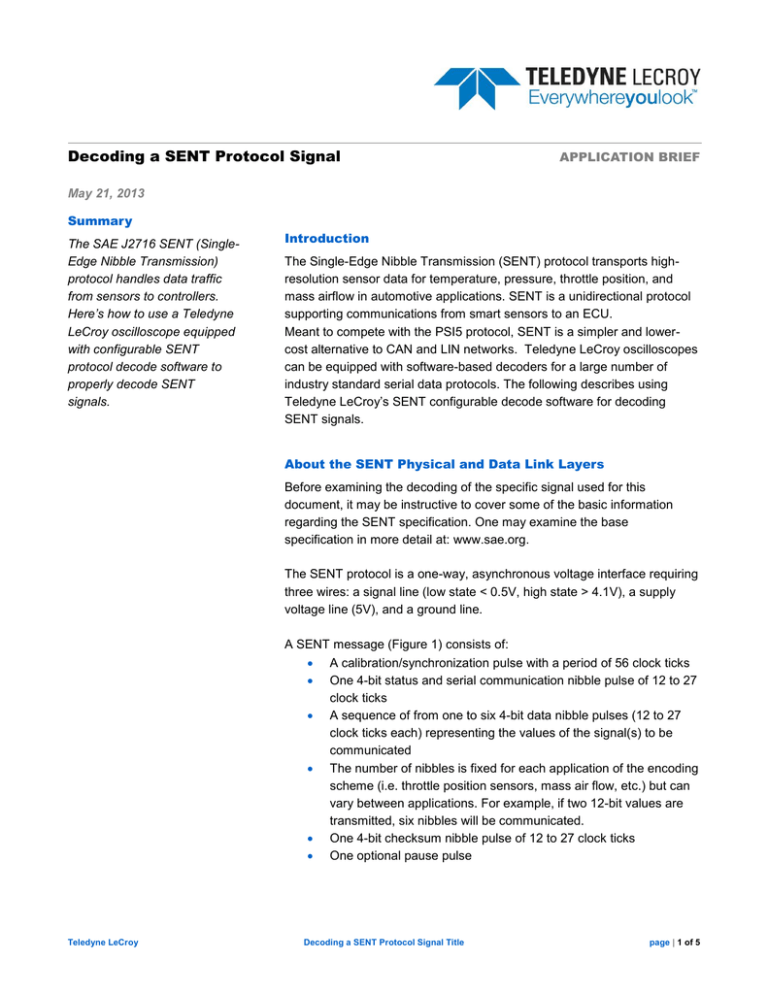 TELEDYNE LECROY
Everywhereyoulook™

Decoding a SENT Protocol Signal

APPLICATION BRIEF

May 21, 2013

Summary

The SAE J2716 SENT (Single-Edge Nibble Transmission) protocol handles data traffic from sensors to controllers. Here's how to use a Teledyne LeCroy oscilloscope equipped with configurable SENT protocol decode software to properly decode SENT signals.

Introduction

The Single-Edge Nibble Transmission (SENT) protocol transports high-resolution sensor data for temperature, pressure, throttle position, and mass airflow in automotive applications. SENT is a unidirectional protocol supporting communications from smart sensors to an ECU.
Meant to compete with the PSI5 protocol, SENT is a simpler and lower-cost alternative to CAN and LIN networks. Teledyne LeCroy oscilloscopes can be equipped with software-based decoders for a large number of industry standard serial data protocols. The following describes using Teledyne LeCroy's SENT configurable decode software for decoding SENT signals.

About the SENT Physical and Data Link Layers

Before examining the decoding of the specific signal used for this document, it may be instructive to cover some of the basic information regarding the SENT specification. One may examine the base specification in more detail at: www.sae.org.

The SENT protocol is a one-way, asynchronous voltage interface requiring three wires: a signal line (low state < 0.5V, high state > 4.1V), a supply voltage line (5V), and a ground line.

A SENT message (Figure 1) consists of:
• A calibration/synchronization pulse with a period of 56 clock ticks
• One 4-bit status and serial communication nibble pulse of 12 to 27 clock ticks
• A sequence of from one to six 4-bit data nibble pulses (12 to 27 clock ticks each) representing the values of the signal(s) to be communicated
• The number of nibbles is fixed for each application of the encoding scheme (i.e. throttle position sensors, mass air flow, etc.) but can vary between applications. For example, if two 12-bit values are transmitted, six nibbles will be communicated.
• One 4-bit checksum nibble pulse of 12 to 27 clock ticks
• One optional pause pulse

Teledyne LeCroy

Decoding a SENT Protocol Signal Title

page | 1 of 5